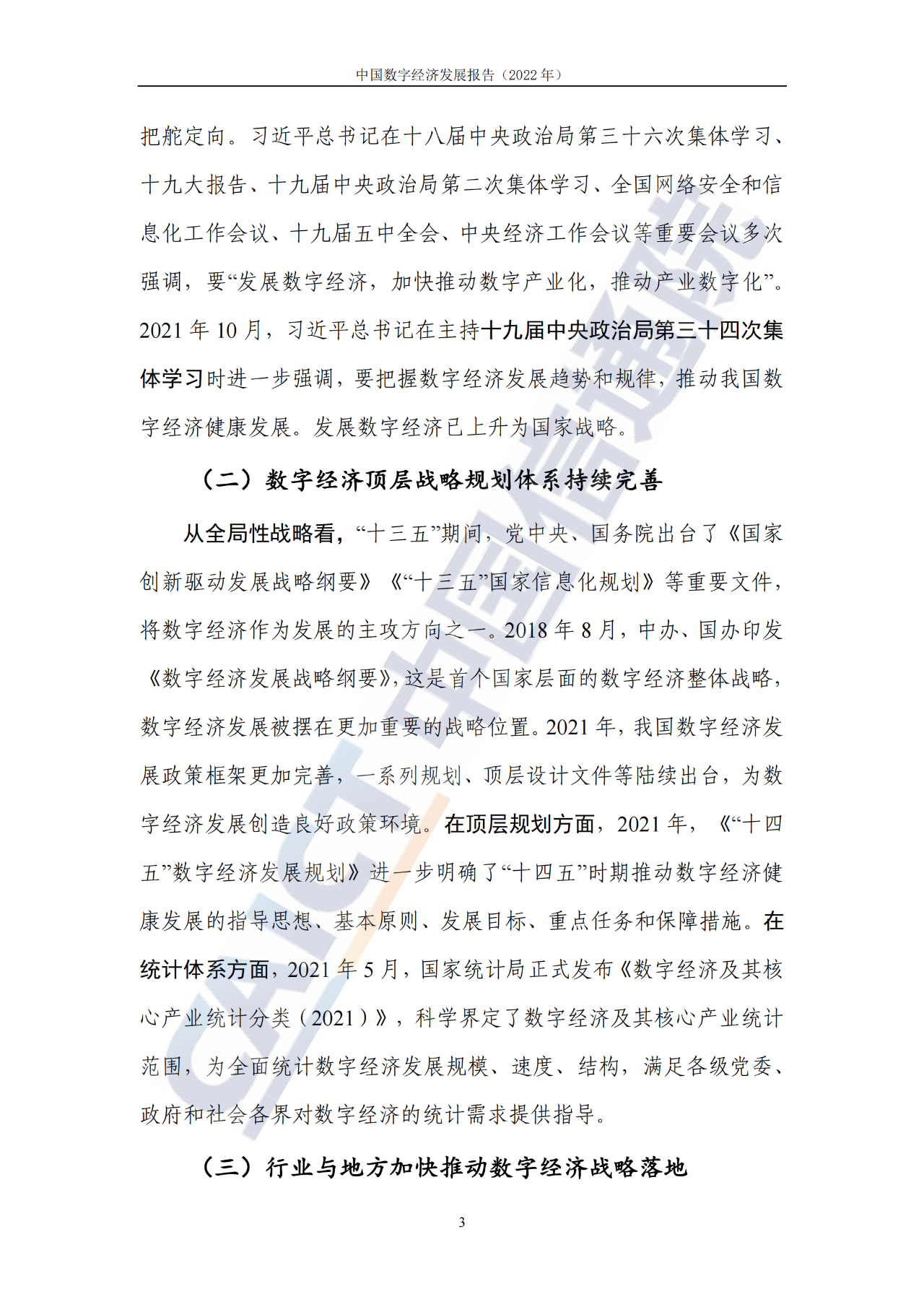 中国数字经济发展报告（2022年）

把舵定向。习近平总书记在十八届中央政治局第三十六次集体学习、十九大报告、十九届中央政治局第二次集体学习、全国网络安全和信息化工作会议、十九届五中全会、中央经济工作会议等重要会议多次强调，要“发展数字经济，加快推动数字产业化，推动产业数字化”。2021年10月，习近平总书记在主持十九届中央政治局第三十四次集体学习时进一步强调，要把握数字经济发展趋势和规律，推动我国数字经济健康发展。发展数字经济已上升为国家战略。

（二）数字经济顶层战略规划体系持续完善

从全局性战略看，“十三五”期间，党中央、国务院出台了《国家创新驱动发展战略纲要》《“十三五”国家信息化规划》等重要文件，将数字经济作为发展的主攻方向之一。2018年8月，中办、国办印发《数字经济发展战略纲要》，这是首个国家层面的数字经济整体战略，数字经济发展被摆在更加重要的战略位置。2021年，我国数字经济发展政策框架更加完善，一系列规划、顶层设计文件等陆续出台，为数字经济发展创造良好政策环境。在顶层规划方面，2021年，《“十四五”数字经济发展规划》进一步明确了“十四五”时期推动数字经济健康发展的指导思想、基本原则、发展目标、重点任务和保障措施。在统计体系方面，2021年5月，国家统计局正式发布《数字经济及其核心产业统计分类（2021）》，科学界定了数字经济及其核心产业统计范围，为全面统计数字经济发展规模、速度、结构，满足各级党委、政府和社会各界对数字经济的统计需求提供指导。

（三）行业与地方加快推动数字经济战略落地

3

CAICT中国信通院